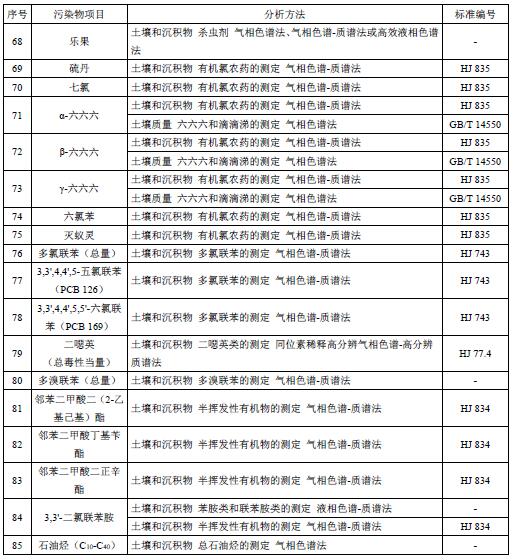 | 序号 | 污染物项目 | 分析方法 | 标准编号 |
|---|---|---|---|
| 68 | 乐果 | 土壤和沉积物 杀虫剂 气相色谱法、气相色谱-质谱法或高效液相色谱法 | - |
| 69 | 硫丹 | 土壤和沉积物 有机氯农药的测定 气相色谱-质谱法 | HJ 835 |
| 70 | 七氯 | 土壤和沉积物 有机氯农药的测定 气相色谱-质谱法 | HJ 835 |
| 71 | α-六六六 | 土壤和沉积物 有机氯农药的测定 气相色谱-质谱法 | HJ 835 |
|  |  | 土壤质量 六六六和滴滴涕的测定 气相色谱法 | GB/T 14550 |
| 72 | β-六六六 | 土壤和沉积物 有机氯农药的测定 气相色谱-质谱法 | HJ 835 |
|  |  | 土壤质量 六六六和滴滴涕的测定 气相色谱法 | GB/T 14550 |
| 73 | γ-六六六 | 土壤和沉积物 有机氯农药的测定 气相色谱-质谱法 | HJ 835 |
|  |  | 土壤质量 六六六和滴滴涕的测定 气相色谱法 | GB/T 14550 |
| 74 | 六氯苯 | 土壤和沉积物 有机氯农药的测定 气相色谱-质谱法 | HJ 835 |
| 75 | 灭蚁灵 | 土壤和沉积物 有机氯农药的测定 气相色谱-质谱法 | HJ 835 |
| 76 | 多氯联苯（总量） | 土壤和沉积物 多氯联苯的测定 气相色谱-质谱法 | HJ 743 |
| 77 | 3,3',4,4',5-五氯联苯（PCB 126） | 土壤和沉积物 多氯联苯的测定 气相色谱-质谱法 | HJ 743 |
| 78 | 3,3',4,4',5,5'-六氯联苯（PCB 169） | 土壤和沉积物 多氯联苯的测定 气相色谱-质谱法 | HJ 743 |
| 79 | 二噁英（总毒性当量） | 土壤和沉积物 二噁英类的测定 同位素稀释高分辨气相色谱-高分辨质谱法 | HJ 77.4 |
| 80 | 多溴联苯（总量） | 土壤和沉积物 多溴联苯的测定 气相色谱-质谱法 | - |
| 81 | 邻苯二甲酸二（2-乙基己基）酯 | 土壤和沉积物 半挥发性有机物的测定 气相色谱-质谱法 | HJ 834 |
| 82 | 邻苯二甲酸丁基苄酯 | 土壤和沉积物 半挥发性有机物的测定 气相色谱-质谱法 | HJ 834 |
| 83 | 邻苯二甲酸二正辛酯 | 土壤和沉积物 半挥发性有机物的测定 气相色谱-质谱法 | HJ 834 |
| 84 | 3,3'-二氯联苯胺 | 土壤和沉积物 苯胺类和联苯胺类的测定 液相色谱-质谱法 | - |
|  |  | 土壤和沉积物 半挥发性有机物的测定 气相色谱-质谱法 | HJ 834 |
| 85 | 石油烃（$C_{10}$-$C_{40}$） | 土壤和沉积物 总石油烃的测定 气相色谱法 | - |